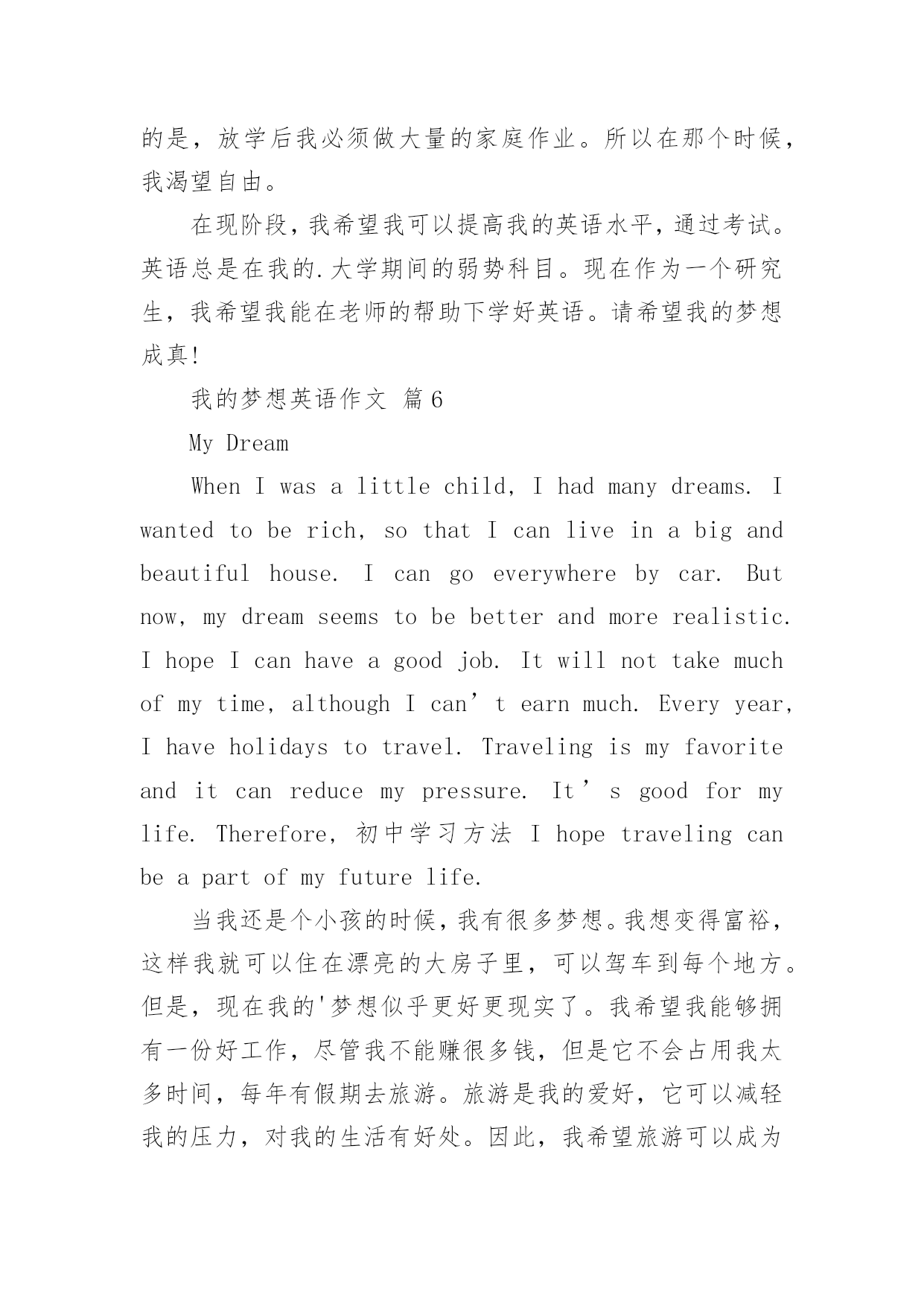 的是，放学后我必须做大量的家庭作业。所以在那个时候，我渴望自由。

在现阶段，我希望我可以提高我的英语水平，通过考试。英语总是在我的.大学期间的弱势科目。现在作为一个研究生，我希望我能在老师的帮助下学好英语。请希望我的梦想成真!

我的梦想英语作文 篇6

My Dream

When I was a little child, I had many dreams. I wanted to be rich, so that I can live in a big and beautiful house. I can go everywhere by car. But now, my dream seems to be better and more realistic. I hope I can have a good job. It will not take much of my time, although I can’t earn much. Every year, I have holidays to travel. Traveling is my favorite and it can reduce my pressure. It’s good for my life. Therefore, 初中学习方法 I hope traveling can be a part of my future life.

当我还是个小孩的时候，我有很多梦想。我想变得富裕，这样我就可以住在漂亮的大房子里，可以驾车到每个地方。但是，现在我的'梦想似乎更好更现实了。我希望我能够拥有一份好工作，尽管我不能赚很多钱，但是它不会占用我太多时间，每年有假期去旅游。旅游是我的爱好，它可以减轻我的压力，对我的生活有好处。因此，我希望旅游可以成为